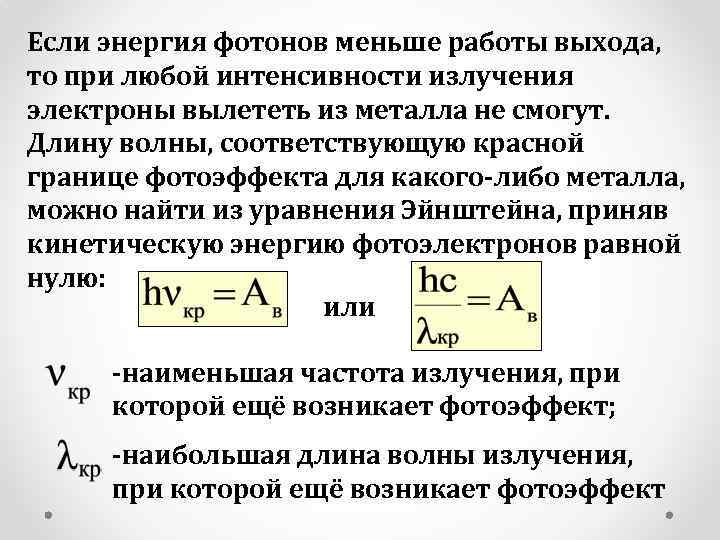 Если энергия фотонов меньше работы выхода, то при любой интенсивности излучения электроны вылететь из металла не смогут. Длину волны, соответствующую красной границе фотоэффекта для какого-либо металла, можно найти из уравнения Эйнштейна, приняв кинетическую энергию фотоэлектронов равной нулю: $h\nu_{кр} = A_{в}$ или $\frac{hc}{\lambda_{кр}} = A_{в}$

$\nu_{кр}$ -наименьшая частота излучения, при которой ещё возникает фотоэффект;

$\lambda_{кр}$ -наибольшая длина волны излучения, при которой ещё возникает фотоэффект